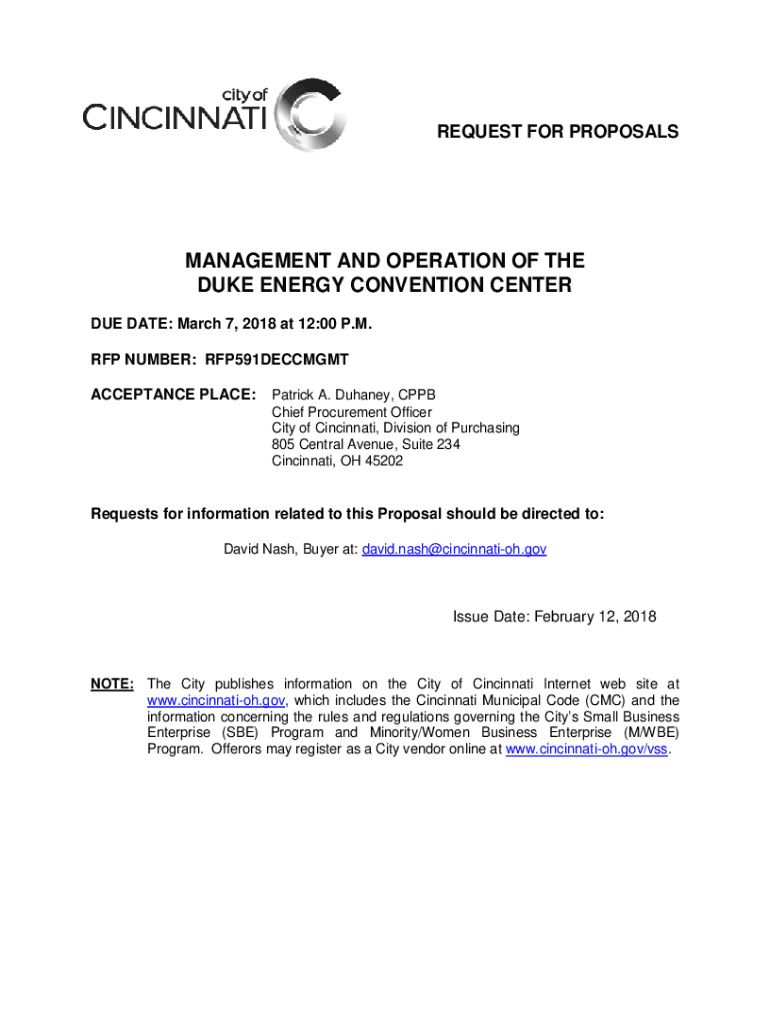 city of
CINCINNATI

REQUEST FOR PROPOSALS

MANAGEMENT AND OPERATION OF THE
DUKE ENERGY CONVENTION CENTER

DUE DATE: March 7, 2018 at 12:00 P.M.

RFP NUMBER: RFP591DECCMGMT

ACCEPTANCE PLACE: Patrick A. Duhaney, CPPB
Chief Procurement Officer
City of Cincinnati, Division of Purchasing
805 Central Avenue, Suite 234
Cincinnati, OH 45202

Requests for information related to this Proposal should be directed to:

David Nash, Buyer at: david.nash@cincinnati-oh.gov

Issue Date: February 12, 2018

NOTE: The City publishes information on the City of Cincinnati Internet web site at www.cincinnati-oh.gov, which includes the Cincinnati Municipal Code (CMC) and the information concerning the rules and regulations governing the City's Small Business Enterprise (SBE) Program and Minority/Women Business Enterprise (M/WBE) Program. Offerors may register as a City vendor online at www.cincinnati-oh.gov/vss.